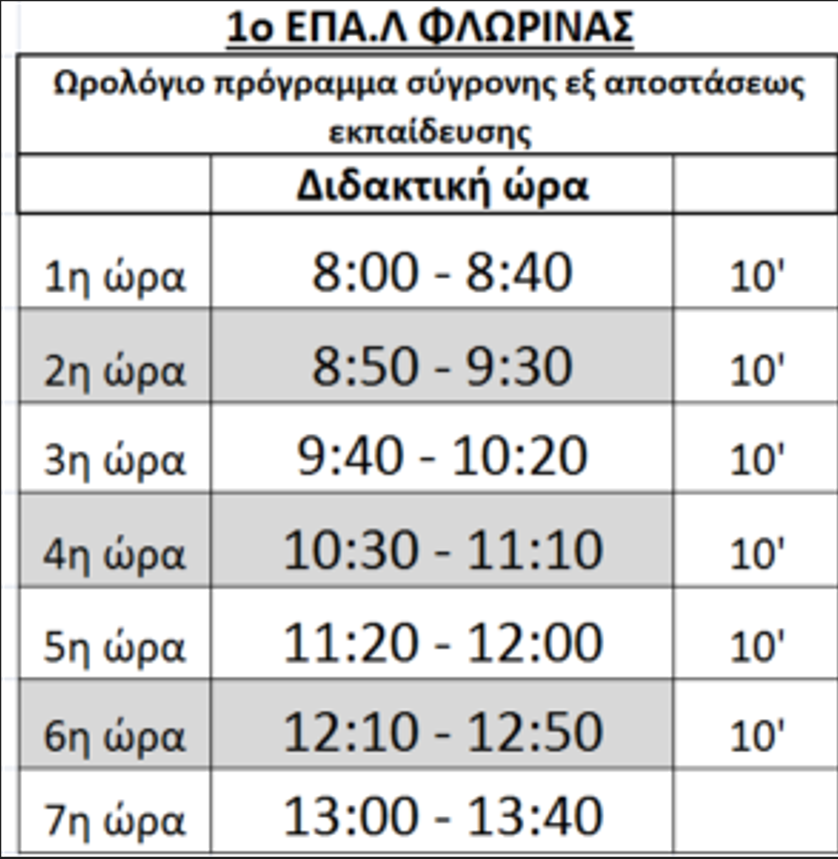 1ο ΕΠΑ.Λ ΦΛΩΡΙΝΑΣ

Ωρολόγιο πρόγραμμα σύγρονης εξ αποστάσεως εκπαίδευσης

| | Διδακτική ώρα | |
|---|---|---|
| 1η ώρα | 8:00 - 8:40 | 10' |
| 2η ώρα | 8:50 - 9:30 | 10' |
| 3η ώρα | 9:40 - 10:20 | 10' |
| 4η ώρα | 10:30 - 11:10 | 10' |
| 5η ώρα | 11:20 - 12:00 | 10' |
| 6η ώρα | 12:10 - 12:50 | 10' |
| 7η ώρα | 13:00 - 13:40 | |